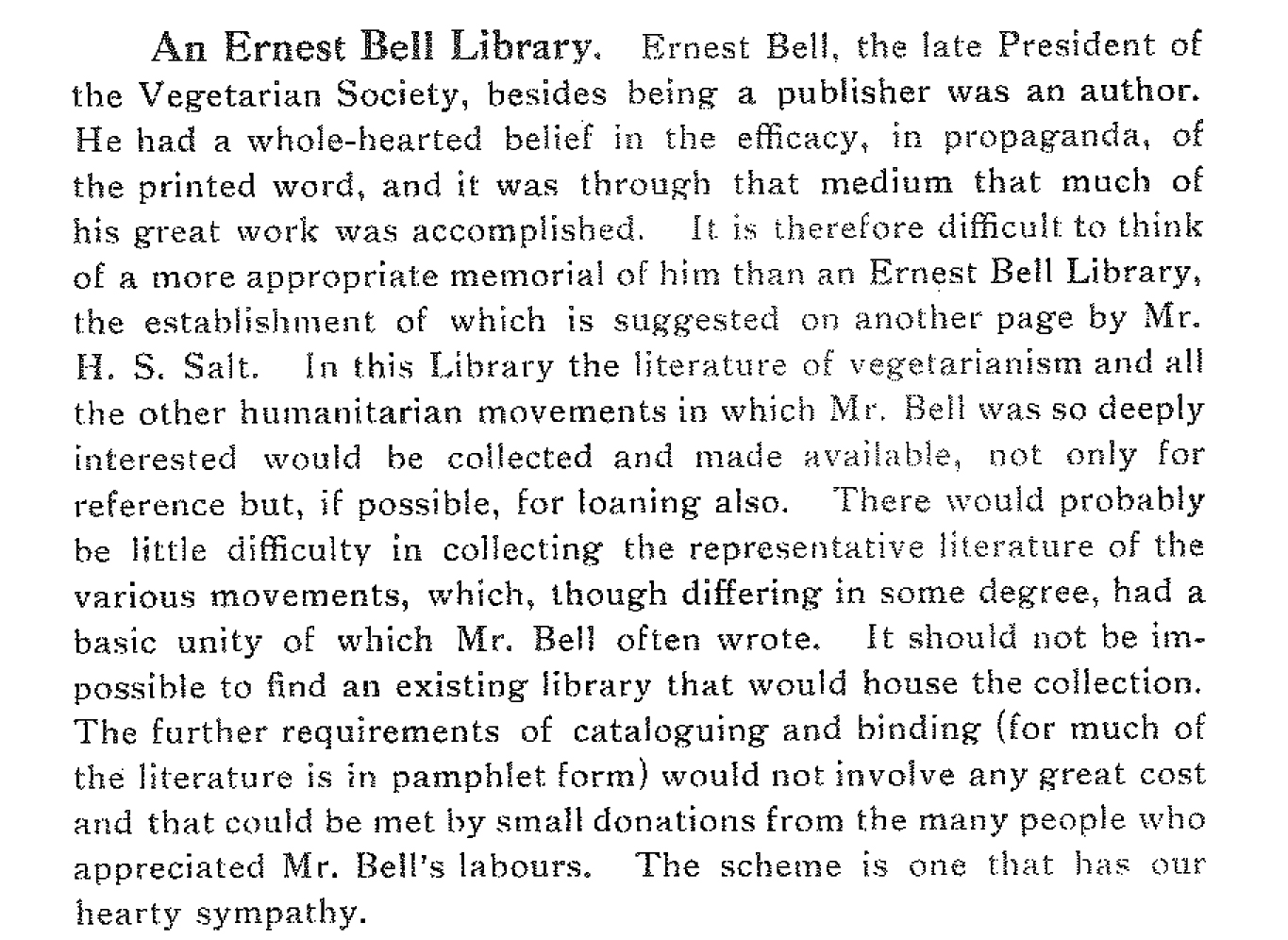 An Ernest Bell Library. Ernest Bell, the late President of the Vegetarian Society, besides being a publisher was an author. He had a whole-hearted belief in the efficacy, in propaganda, of the printed word, and it was through that medium that much of his great work was accomplished. It is therefore difficult to think of a more appropriate memorial of him than an Ernest Bell Library, the establishment of which is suggested on another page by Mr. H. S. Salt. In this Library the literature of vegetarianism and all the other humanitarian movements in which Mr. Bell was so deeply interested would be collected and made available, not only for reference but, if possible, for loaning also. There would probably be little difficulty in collecting the representative literature of the various movements, which, though differing in some degree, had a basic unity of which Mr. Bell often wrote. It should not be impossible to find an existing library that would house the collection. The further requirements of cataloguing and binding (for much of the literature is in pamphlet form) would not involve any great cost and that could be met by small donations from the many people who appreciated Mr. Bell's labours. The scheme is one that has our hearty sympathy.